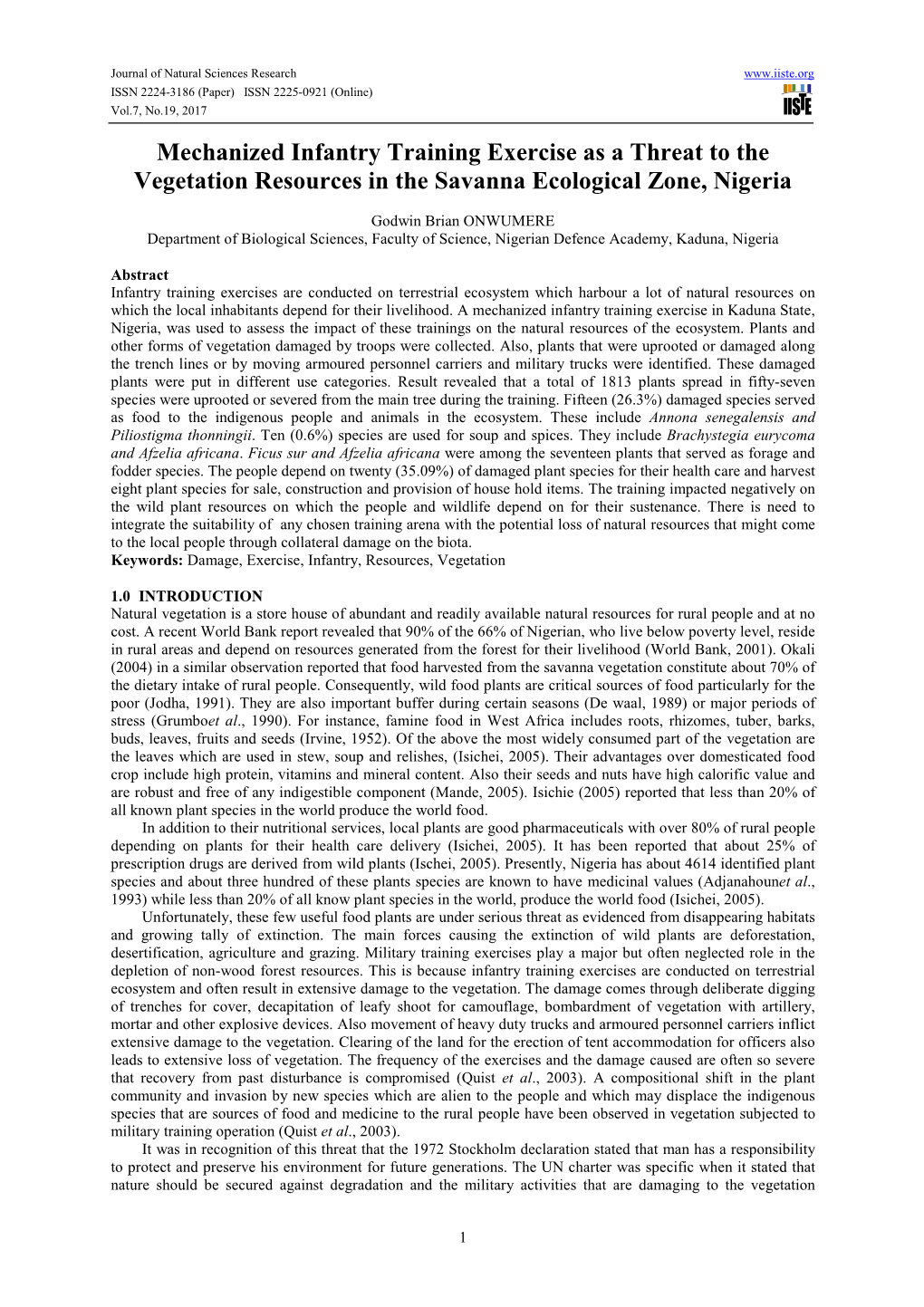 Journal of Natural Sciences Research
ISSN 2224-3186 (Paper) ISSN 2225-0921 (Online)
Vol.7, No.19, 2017

www.iiste.org

IISTE

Mechanized Infantry Training Exercise as a Threat to the Vegetation Resources in the Savanna Ecological Zone, Nigeria

Godwin Brian ONWUMERE
Department of Biological Sciences, Faculty of Science, Nigerian Defence Academy, Kaduna, Nigeria

Abstract
Infantry training exercises are conducted on terrestrial ecosystem which harbour a lot of natural resources on which the local inhabitants depend for their livelihood. A mechanized infantry training exercise in Kaduna State, Nigeria, was used to assess the impact of these trainings on the natural resources of the ecosystem. Plants and other forms of vegetation damaged by troops were collected. Also, plants that were uprooted or damaged along the trench lines or by moving armoured personnel carriers and military trucks were identified. These damaged plants were put in different use categories. Result revealed that a total of 1813 plants spread in fifty-seven species were uprooted or severed from the main tree during the training. Fifteen (26.3%) damaged species served as food to the indigenous people and animals in the ecosystem. These include Annona senegalensis and Piliostigma thonningii. Ten (0.6%) species are used for soup and spices. They include Brachystegia eurycoma and Afzelia africana. Ficus sur and Afzelia africana were among the seventeen plants that served as forage and fodder species. The people depend on twenty (35.09%) of damaged plant species for their health care and harvest eight plant species for sale, construction and provision of house hold items. The training impacted negatively on the wild plant resources on which the people and wildlife depend on for their sustenance. There is need to integrate the suitability of any chosen training arena with the potential loss of natural resources that might come to the local people through collateral damage on the biota.
Keywords: Damage, Exercise, Infantry, Resources, Vegetation

1.0 INTRODUCTION
Natural vegetation is a store house of abundant and readily available natural resources for rural people and at no cost. A recent World Bank report revealed that 90% of the 66% of Nigerian, who live below poverty level, reside in rural areas and depend on resources generated from the forest for their livelihood (World Bank, 2001). Okali (2004) in a similar observation reported that food harvested from the savanna vegetation constitute about 70% of the dietary intake of rural people. Consequently, wild food plants are critical sources of food particularly for the poor (Jodha, 1991). They are also important buffer during certain seasons (De waal, 1989) or major periods of stress (Grumboet al., 1990). For instance, famine food in West Africa includes roots, rhizomes, tuber, barks, buds, leaves, fruits and seeds (Irvine, 1952). Of the above the most widely consumed part of the vegetation are the leaves which are used in stew, soup and relishes, (Isichei, 2005). Their advantages over domesticated food crop include high protein, vitamins and mineral content. Also their seeds and nuts have high calorific value and are robust and free of any indigestible component (Mande, 2005). Isichie (2005) reported that less than 20% of all known plant species in the world produce the world food.
In addition to their nutritional services, local plants are good pharmaceuticals with over 80% of rural people depending on plants for their health care delivery (Isichei, 2005). It has been reported that about 25% of prescription drugs are derived from wild plants (Ischei, 2005). Presently, Nigeria has about 4614 identified plant species and about three hundred of these plants species are known to have medicinal values (Adjanahounet al., 1993) while less than 20% of all know plant species in the world, produce the world food (Isichei, 2005).
Unfortunately, these few useful food plants are under serious threat as evidenced from disappearing habitats and growing tally of extinction. The main forces causing the extinction of wild plants are deforestation, desertification, agriculture and grazing. Military training exercises play a major but often neglected role in the depletion of non-wood forest resources. This is because infantry training exercises are conducted on terrestrial ecosystem and often result in extensive damage to the vegetation. The damage comes through deliberate digging of trenches for cover, decapitation of leafy shoot for camouflage, bombardment of vegetation with artillery, mortar and other explosive devices. Also movement of heavy duty trucks and armoured personnel carriers inflict extensive damage to the vegetation. Clearing of the land for the erection of tent accommodation for officers also leads to extensive loss of vegetation. The frequency of the exercises and the damage caused are often so severe that recovery from past disturbance is compromised (Quist et al., 2003). A compositional shift in the plant community and invasion by new species which are alien to the people and which may displace the indigenous species that are sources of food and medicine to the rural people have been observed in vegetation subjected to military training operation (Quist et al., 2003).
It was in recognition of this threat that the 1972 Stockholm declaration stated that man has a responsibility to protect and preserve his environment for future generations. The UN charter was specific when it stated that nature should be secured against degradation and the military activities that are damaging to the vegetation

1